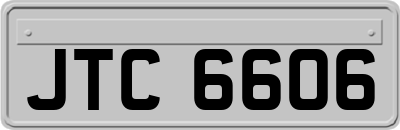 JTC 6606